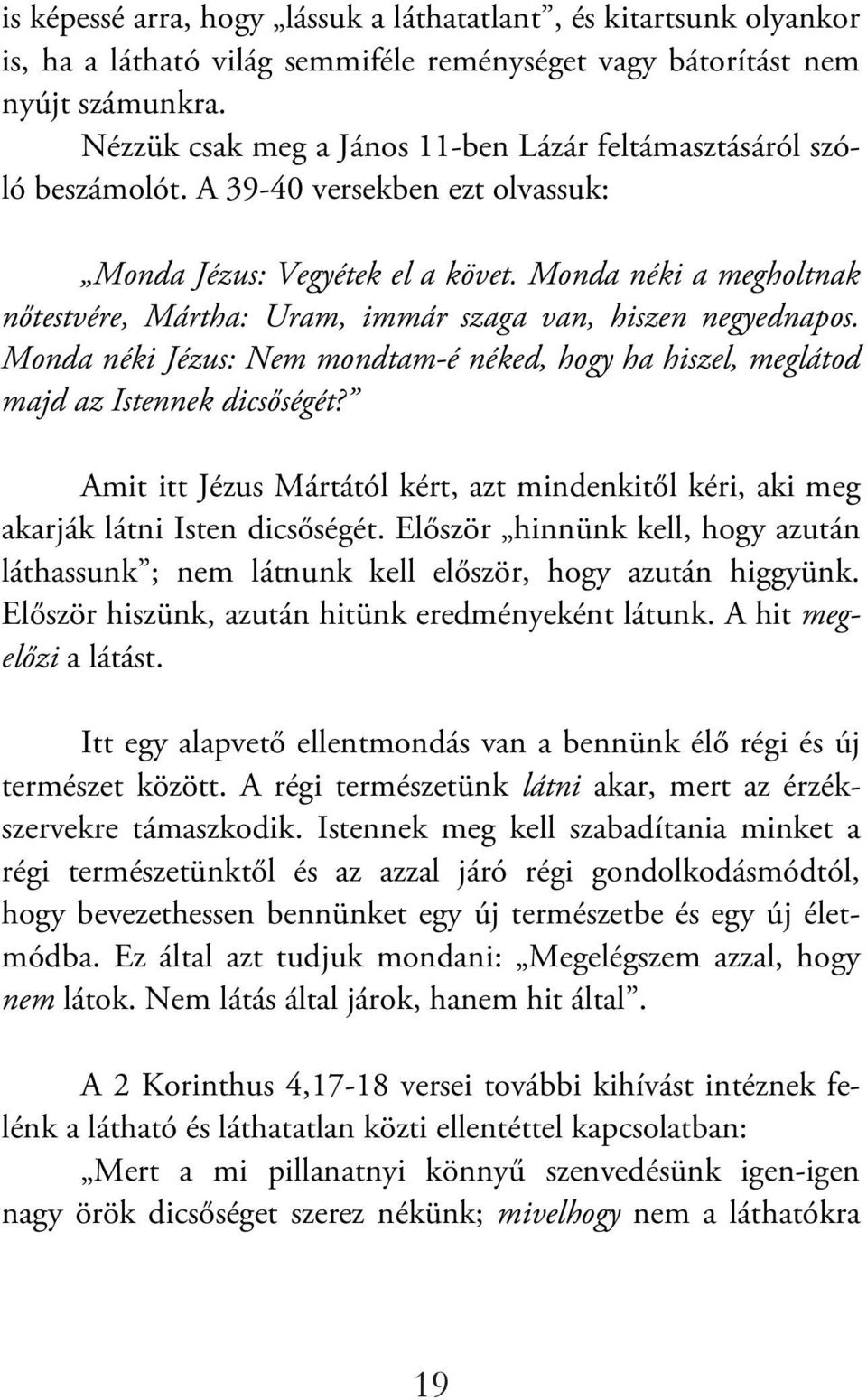 is képessé arra, hogy „lássuk a láthatatlant”, és kitartsunk olyankor is, ha a látható világ semmiféle reménységet vagy bátorítást nem nyújt számunkra.

Nézzük csak meg a János 11-ben Lázár feltámasztásáról szóló beszámolót. A 39-40 versekben ezt olvassuk:

„Monda Jézus: Vegyétek el a követ. Monda néki a megholtnak nőtestvére, Mártha: Uram, immár szaga van, hiszen negyednapos. Monda néki Jézus: Nem mondtam-é néked, hogy ha hiszel, meglátod majd az Istennek dicsőségét?”

Amit itt Jézus Mártától kért, azt mindenkitől kéri, aki meg akarják látni Isten dicsőségét. Először „hinnünk kell, hogy azután láthassunk”; nem látnunk kell először, hogy azután higgyünk. Először hiszünk, azután hitünk eredményeként látunk. A hit megelőzi a látást.

Itt egy alapvető ellentmondás van a bennünk élő régi és új természet között. A régi természetünk látni akar, mert az érzékszervekre támaszkodik. Istennek meg kell szabadítania minket a régi természetünktől és az azzal járó régi gondolkodásmódtól, hogy bevezethessen bennünket egy új természetbe és egy új életmódba. Ez által azt tudjuk mondani: „Megelégszem azzal, hogy nem látok. Nem látás által járok, hanem hit által”.

A 2 Korinthus 4,17-18 versei további kihívást intéznek felénk a látható és láthatatlan közti ellentéttel kapcsolatban:

„Mert a mi pillanatnyi könnyű szenvedésünk igen-igen nagy örök dicsőséget szerez nékünk; mivelhogy nem a láthatókra

19